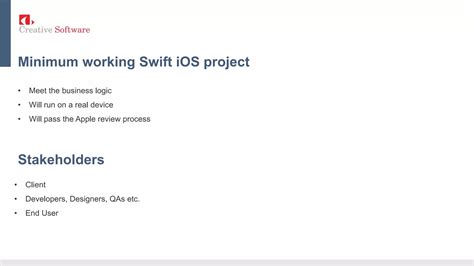 Creative Software

Minimum working Swift iOS project

• Meet the business logic
• Will run on a real device
• Will pass the Apple review process

Stakeholders

• Client
• Developers, Designers, QAs etc.
• End User